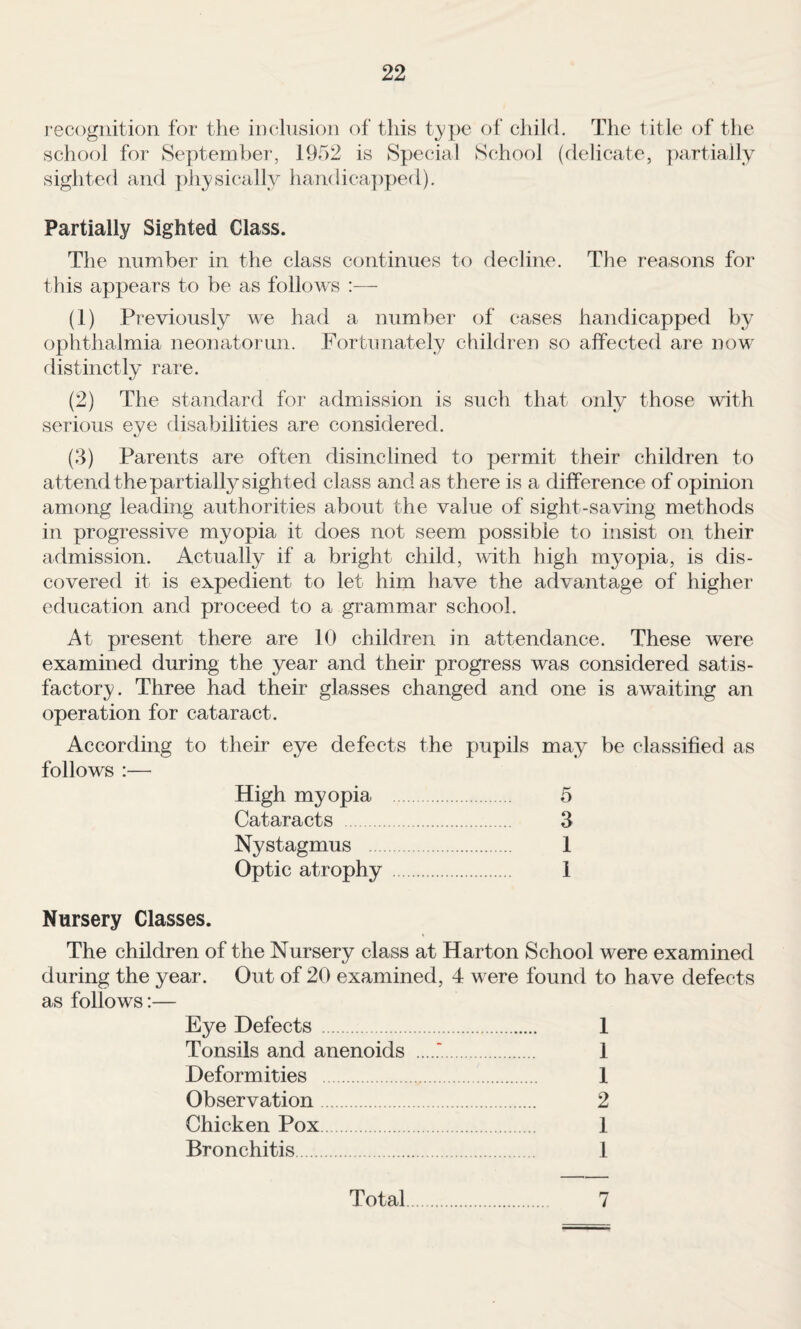 22

recognition for the inclusion of this type of child. The title of the school for September, 1952 is Special School (delicate, partially sighted and physically handicapped).

Partially Sighted Class.

The number in the class continues to decline. The reasons for this appears to be as follows :—

(1) Previously we had a number of cases handicapped by ophthalmia neonatorun. Fortunately children so affected are now distinctly rare.

(2) The standard for admission is such that only those with serious eye disabilities are considered.

(3) Parents are often disinclined to permit their children to attend the partially sighted class and as there is a difference of opinion among leading authorities about the value of sight-saving methods in progressive myopia it does not seem possible to insist on their admission. Actually if a bright child, with high myopia, is discovered it is expedient to let him have the advantage of higher education and proceed to a grammar school.

At present there are 10 children in attendance. These were examined during the year and their progress was considered satisfactory. Three had their glasses changed and one is awaiting an operation for cataract.

According to their eye defects the pupils may be classified as follows :—

| | |
|---|---|
| High myopia | 5 |
| Cataracts | 3 |
| Nystagmus | 1 |
| Optic atrophy | 1 |

Nursery Classes.

The children of the Nursery class at Harton School were examined during the year. Out of 20 examined, 4 were found to have defects as follows:—

| | |
|---|---|
| Eye Defects | 1 |
| Tonsils and anenoids | 1 |
| Deformities | 1 |
| Observation | 2 |
| Chicken Pox | 1 |
| Bronchitis | 1 |
| Total | 7 |